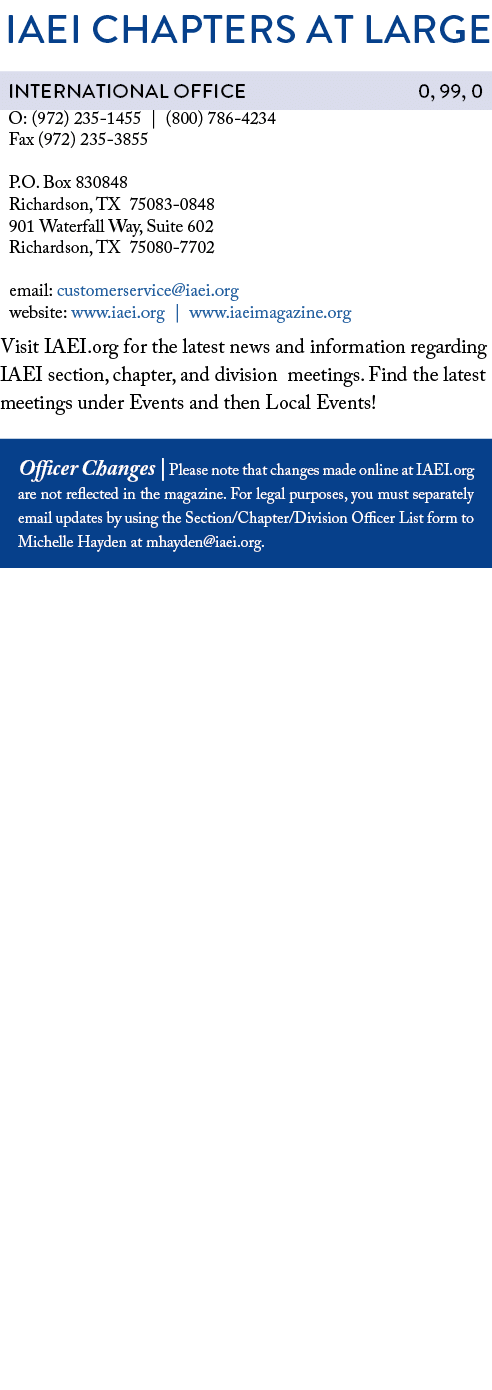 IAEI CHAPTERS AT LARGE

INTERNATIONAL OFFICE 0, 99, 0

O: (972) 235-1455 | (800) 786-4234
Fax (972) 235-3855

P.O. Box 830848
Richardson, TX 75083-0848
901 Waterfall Way, Suite 602
Richardson, TX 75080-7702

email: customerservice@iaei.org
website: www.iaei.org | www.iaeimagazine.org

Visit IAEI.org for the latest news and information regarding IAEI section, chapter, and division meetings. Find the latest meetings under Events and then Local Events!

Officer Changes | Please note that changes made online at IAEI.org are not reflected in the magazine. For legal purposes, you must separately email updates by using the Section/Chapter/Division Officer List form to Michelle Hayden at mhayden@iaei.org.